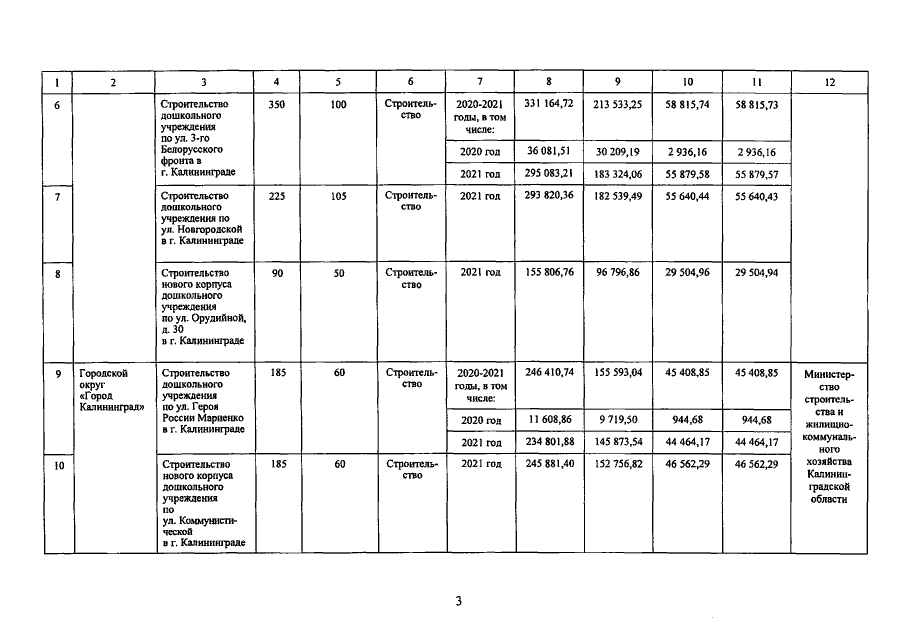 | 1 | 2 | 3 | 4 | 5 | 6 | 7 | 8 | 9 | 10 | 11 | 12 |
|---|---|---|---|---|---|---|---|---|---|---|---|
| 6 | | Строительство дошкольного учреждения по ул. 3-го Белорусского фронта в г. Калининграде | 350 | 100 | Строительство | 2020-2021 годы, в том числе: | 331 164,72 | 213 533,25 | 58 815,74 | 58 815,73 | |
| | | | | | | 2020 год | 36 081,51 | 30 209,19 | 2 936,16 | 2 936,16 | |
| | | | | | | 2021 год | 295 083,21 | 183 324,06 | 55 879,58 | 55 879,57 | |
| 7 | | Строительство дошкольного учреждения по ул. Новгородской в г. Калининграде | 225 | 105 | Строительство | 2021 год | 293 820,36 | 182 539,49 | 55 640,44 | 55 640,43 | |
| 8 | | Строительство нового корпуса дошкольного учреждения по ул. Орудийной, д. 30 в г. Калининграде | 90 | 50 | Строительство | 2021 год | 155 806,76 | 96 796,86 | 29 504,96 | 29 504,94 | |
| 9 | Городской округ «Город Калининград» | Строительство дошкольного учреждения по ул. Героя России Мариенко в г. Калининграде | 185 | 60 | Строительство | 2020-2021 годы, в том числе: | 246 410,74 | 155 593,04 | 45 408,85 | 45 408,85 | Министерство строительства и жилищно-коммунального хозяйства Калининградской области |
| | | | | | | 2020 год | 11 608,86 | 9 719,50 | 944,68 | 944,68 | |
| | | | | | | 2021 год | 234 801,88 | 145 873,54 | 44 464,17 | 44 464,17 | |
| 10 | | Строительство нового корпуса дошкольного учреждения по ул. Коммунистической в г. Калининграде | 185 | 60 | Строительство | 2021 год | 245 881,40 | 152 756,82 | 46 562,29 | 46 562,29 | |

3